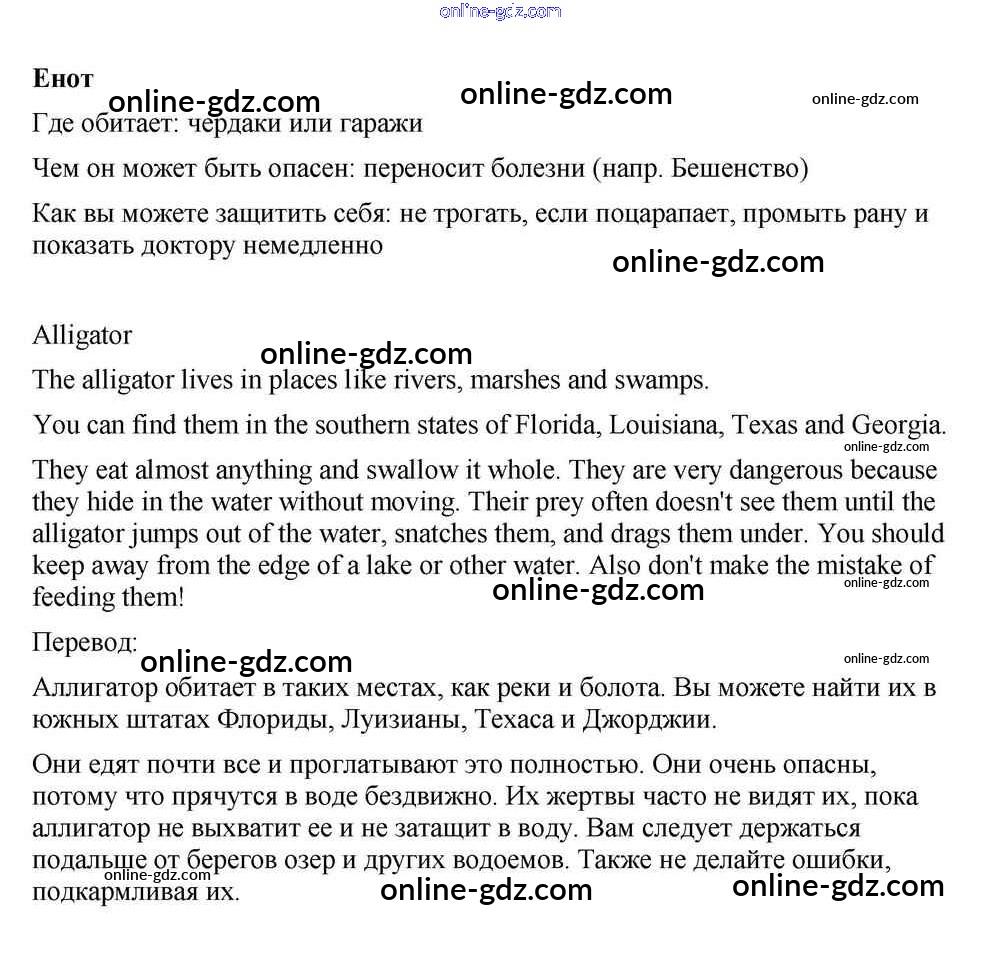 online-gdz.com

**Енот**

online-gdz.com online-gdz.com online-gdz.com

Где обитает: чердаки или гаражи

Чем он может быть опасен: переносит болезни (напр. Бешенство)

Как вы можете защитить себя: не трогать, если поцарапает, промыть рану и показать доктору немедленно

online-gdz.com

Alligator

online-gdz.com

The alligator lives in places like rivers, marshes and swamps.

You can find them in the southern states of Florida, Louisiana, Texas and Georgia.

online-gdz.com

They eat almost anything and swallow it whole. They are very dangerous because they hide in the water without moving. Their prey often doesn't see them until the alligator jumps out of the water, snatches them, and drags them under. You should keep away from the edge of a lake or other water. Also don't make the mistake of feeding them!

online-gdz.com online-gdz.com

Перевод:

online-gdz.com online-gdz.com

Аллигатор обитает в таких местах, как реки и болота. Вы можете найти их в южных штатах Флориды, Луизианы, Техаса и Джорджии.

Они едят почти все и проглатывают это полностью. Они очень опасны, потому что прячутся в воде бездвижно. Их жертвы часто не видят их, пока аллигатор не выхватит ее и не затащит в воду. Вам следует держаться подальше от берегов озер и других водоемов. Также не делайте ошибки, подкармливая их.

online-gdz.com online-gdz.com online-gdz.com